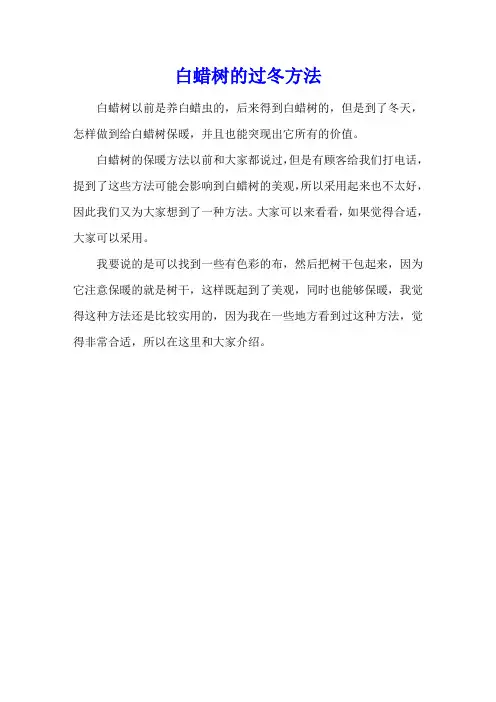 白蜡树的过冬方法

白蜡树以前是养白蜡虫的，后来得到白蜡树的，但是到了冬天，怎样做到给白蜡树保暖，并且也能突现出它所有的价值。

白蜡树的保暖方法以前和大家都说过，但是有顾客给我们打电话，提到了这些方法可能会影响到白蜡树的美观，所以采用起来也不太好，因此我们又为大家想到了一种方法。大家可以来看看，如果觉得合适，大家可以采用。

我要说的是可以找到一些有色彩的布，然后把树干包起来，因为它注意保暖的就是树干，这样既起到了美观，同时也能够保暖，我觉得这种方法还是比较实用的，因为我在一些地方看到过这种方法，觉得非常合适，所以在这里和大家介绍。